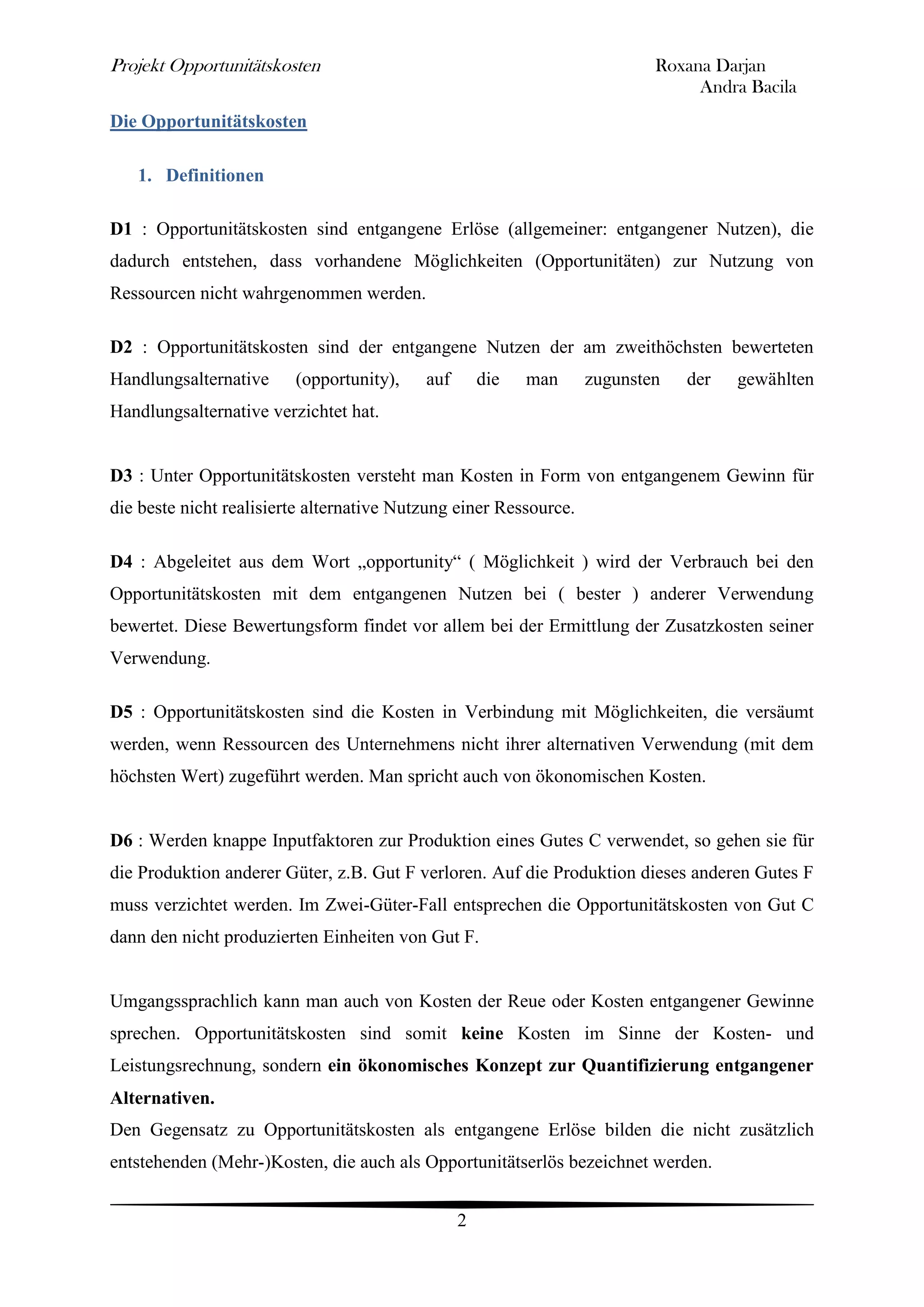 Projekt Opportunitätskosten

Roxana Darjan
Andra Bacila

Die Opportunitätskosten

1. Definitionen

D1 : Opportunitätskosten sind entgangene Erlöse (allgemeiner: entgangener Nutzen), die dadurch entstehen, dass vorhandene Möglichkeiten (Opportunitäten) zur Nutzung von Ressourcen nicht wahrgenommen werden.

D2 : Opportunitätskosten sind der entgangene Nutzen der am zweithöchsten bewerteten Handlungsalternative (opportunity), auf die man zugunsten der gewählten Handlungsalternative verzichtet hat.

D3 : Unter Opportunitätskosten versteht man Kosten in Form von entgangenem Gewinn für die beste nicht realisierte alternative Nutzung einer Ressource.

D4 : Abgeleitet aus dem Wort „opportunity“ ( Möglichkeit ) wird der Verbrauch bei den Opportunitätskosten mit dem entgangenen Nutzen bei ( bester ) anderer Verwendung bewertet. Diese Bewertungsform findet vor allem bei der Ermittlung der Zusatzkosten seiner Verwendung.

D5 : Opportunitätskosten sind die Kosten in Verbindung mit Möglichkeiten, die versäumt werden, wenn Ressourcen des Unternehmens nicht ihrer alternativen Verwendung (mit dem höchsten Wert) zugeführt werden. Man spricht auch von ökonomischen Kosten.

D6 : Werden knappe Inputfaktoren zur Produktion eines Gutes C verwendet, so gehen sie für die Produktion anderer Güter, z.B. Gut F verloren. Auf die Produktion dieses anderen Gutes F muss verzichtet werden. Im Zwei-Güter-Fall entsprechen die Opportunitätskosten von Gut C dann den nicht produzierten Einheiten von Gut F.

Umgangssprachlich kann man auch von Kosten der Reue oder Kosten entgangener Gewinne sprechen. Opportunitätskosten sind somit keine Kosten im Sinne der Kosten- und Leistungsrechnung, sondern ein ökonomisches Konzept zur Quantifizierung entgangener Alternativen.
Den Gegensatz zu Opportunitätskosten als entgangene Erlöse bilden die nicht zusätzlich entstehenden (Mehr-)Kosten, die auch als Opportunitätserlös bezeichnet werden.

2